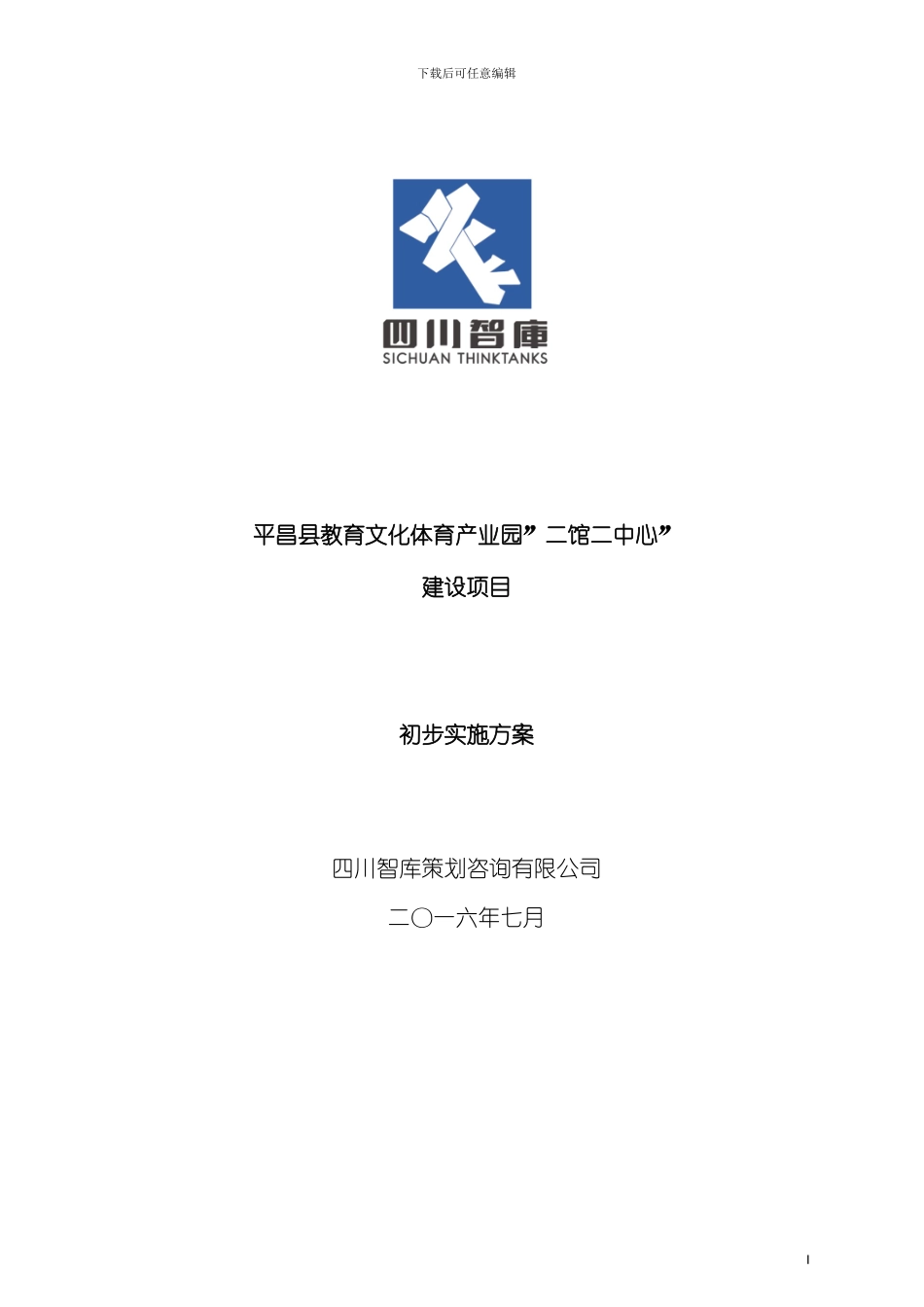 下载后可任意编辑

四川智庫
SICHUAN THINKTANKS

平昌县教育文化体育产业园”二馆二中心”

建设项目

初步实施方案

四川智库策划咨询有限公司

二〇一六年七月

I